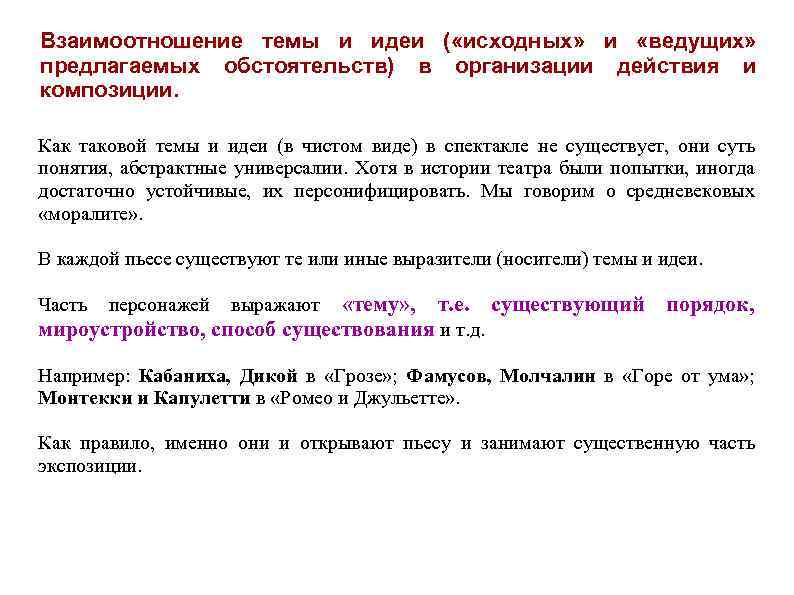 Взаимоотношение темы и идеи («исходных» и «ведущих» предлагаемых обстоятельств) в организации действия и композиции.

Как таковой темы и идеи (в чистом виде) в спектакле не существует, они суть понятия, абстрактные универсалии. Хотя в истории театра были попытки, иногда достаточно устойчивые, их персонифицировать. Мы говорим о средневековых «моралите».

В каждой пьесе существуют те или иные выразители (носители) темы и идеи.

Часть персонажей выражают «тему», т.е. существующий порядок, мироустройство, способ существования и т.д.

Например: Кабаниха, Дикой в «Грозе»; Фамусов, Молчалин в «Горе от ума»; Монтекки и Капулетти в «Ромео и Джульетте».

Как правило, именно они и открывают пьесу и занимают существенную часть экспозиции.